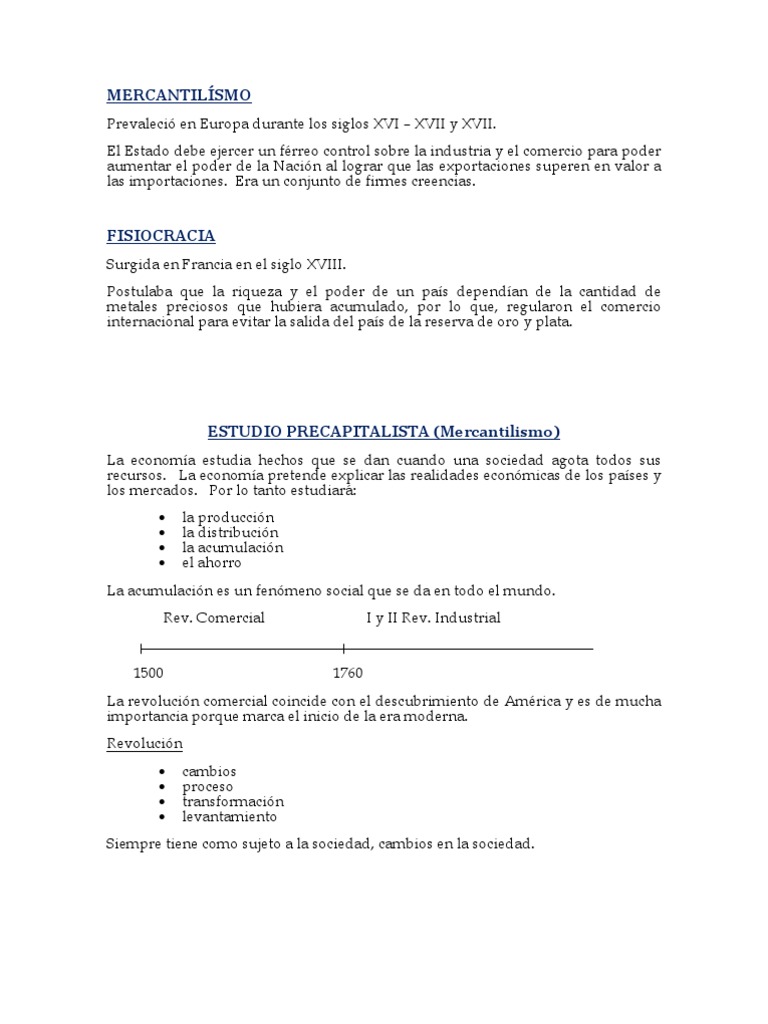 MERCANTILÍSMO

Prevaleció en Europa durante los siglos XVI – XVII y XVII.

El Estado debe ejercer un férreo control sobre la industria y el comercio para poder aumentar el poder de la Nación al lograr que las exportaciones superen en valor a las importaciones. Era un conjunto de firmes creencias.

FISIOCRACIA

Surgida en Francia en el siglo XVIII.

Postulaba que la riqueza y el poder de un país dependían de la cantidad de metales preciosos que hubiera acumulado, por lo que, regularon el comercio internacional para evitar la salida del país de la reserva de oro y plata.

ESTUDIO PRECAPITALISTA (Mercantilismo)

La economía estudia hechos que se dan cuando una sociedad agota todos sus recursos. La economía pretende explicar las realidades económicas de los países y los mercados. Por lo tanto estudiará:

• la producción
• la distribución
• la acumulación
• el ahorro

La acumulación es un fenómeno social que se da en todo el mundo.

Rev. Comercial
I y II Rev. Industrial
1500
1760

La revolución comercial coincide con el descubrimiento de América y es de mucha importancia porque marca el inicio de la era moderna.

Revolución

• cambios
• proceso
• transformación
• levantamiento

Siempre tiene como sujeto a la sociedad, cambios en la sociedad.